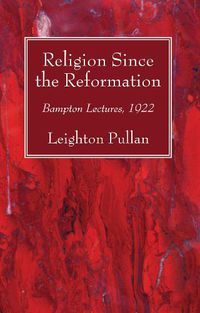 Religion Since the Reformation

Bampton Lectures, 1922

Leighton Pullan